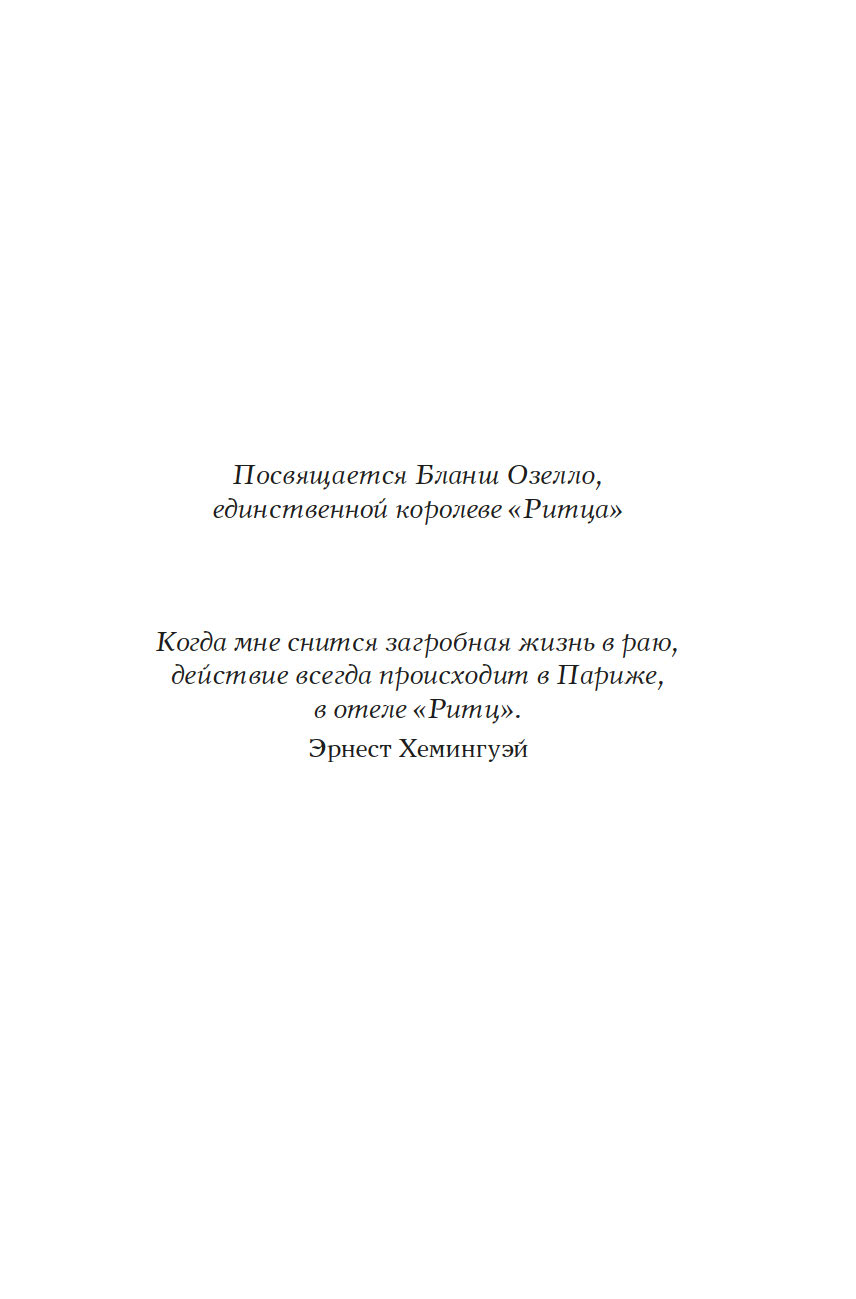 Посвящается Бланш Озелло,
единственной королеве «Ритца»

Когда мне снится загробная жизнь в раю,
действие всегда происходит в Париже,
в отеле «Ритц».

Эрнест Хемингуэй